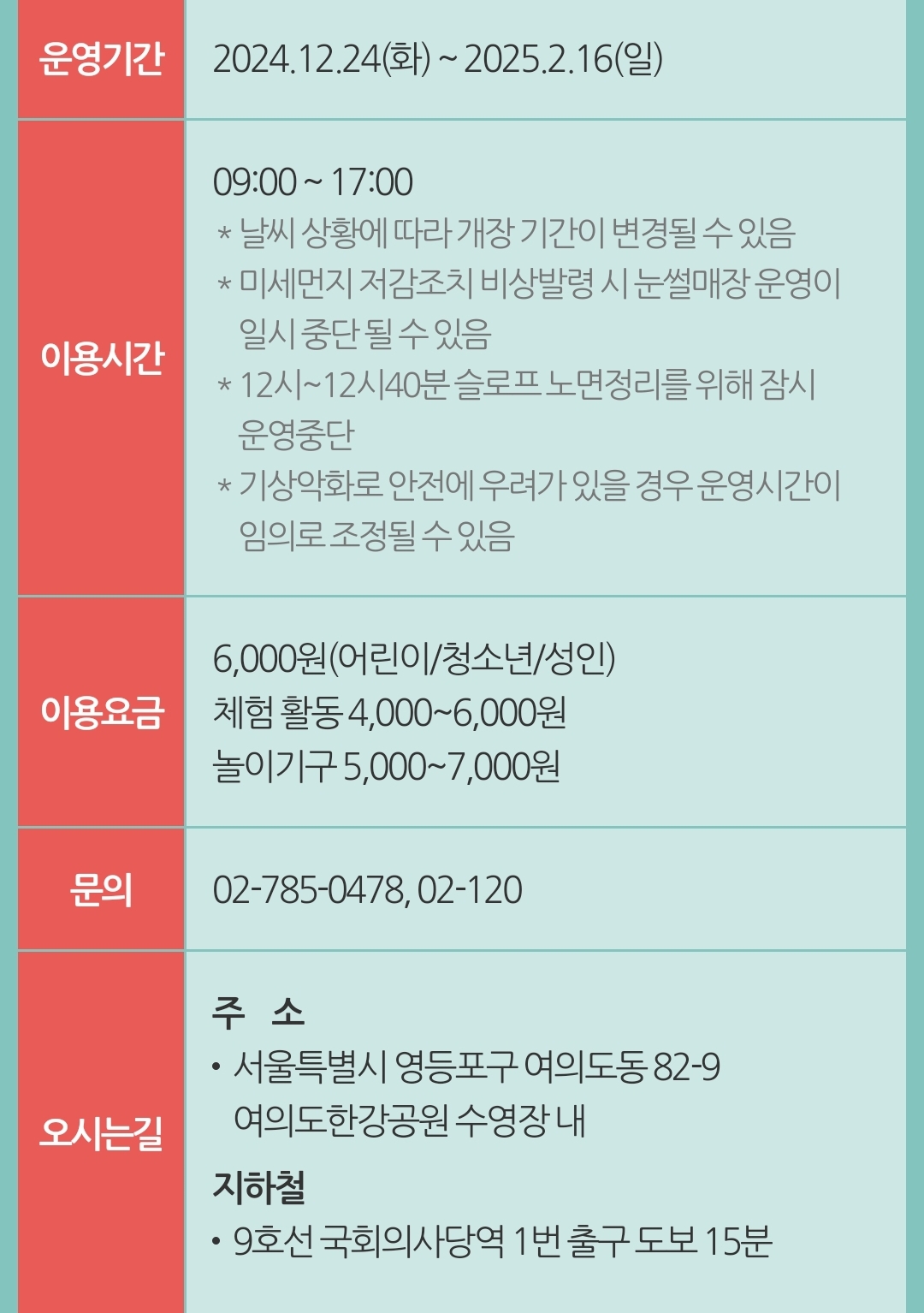 운영기간
2024.12.24(화) ~ 2025.2.16(일)

이용시간
09:00 ~ 17:00
* 날씨 상황에 따라 개장 기간이 변경될 수 있음
* 미세먼지 저감조치 비상발령 시 눈썰매장 운영이 일시 중단 될 수 있음
* 12시~12시40분 슬로프 노면정리를 위해 잠시 운영중단
* 기상악화로 안전에 우려가 있을 경우 운영시간이 임의로 조정될 수 있음

이용요금
6,000원(어린이/청소년/성인)
체험 활동 4,000~6,000원
놀이기구 5,000~7,000원

문의
02-785-0478, 02-120

오시는길
주 소
• 서울특별시 영등포구 여의도동 82-9 여의도한강공원 수영장 내
지하철
• 9호선 국회의사당역 1번 출구 도보 15분